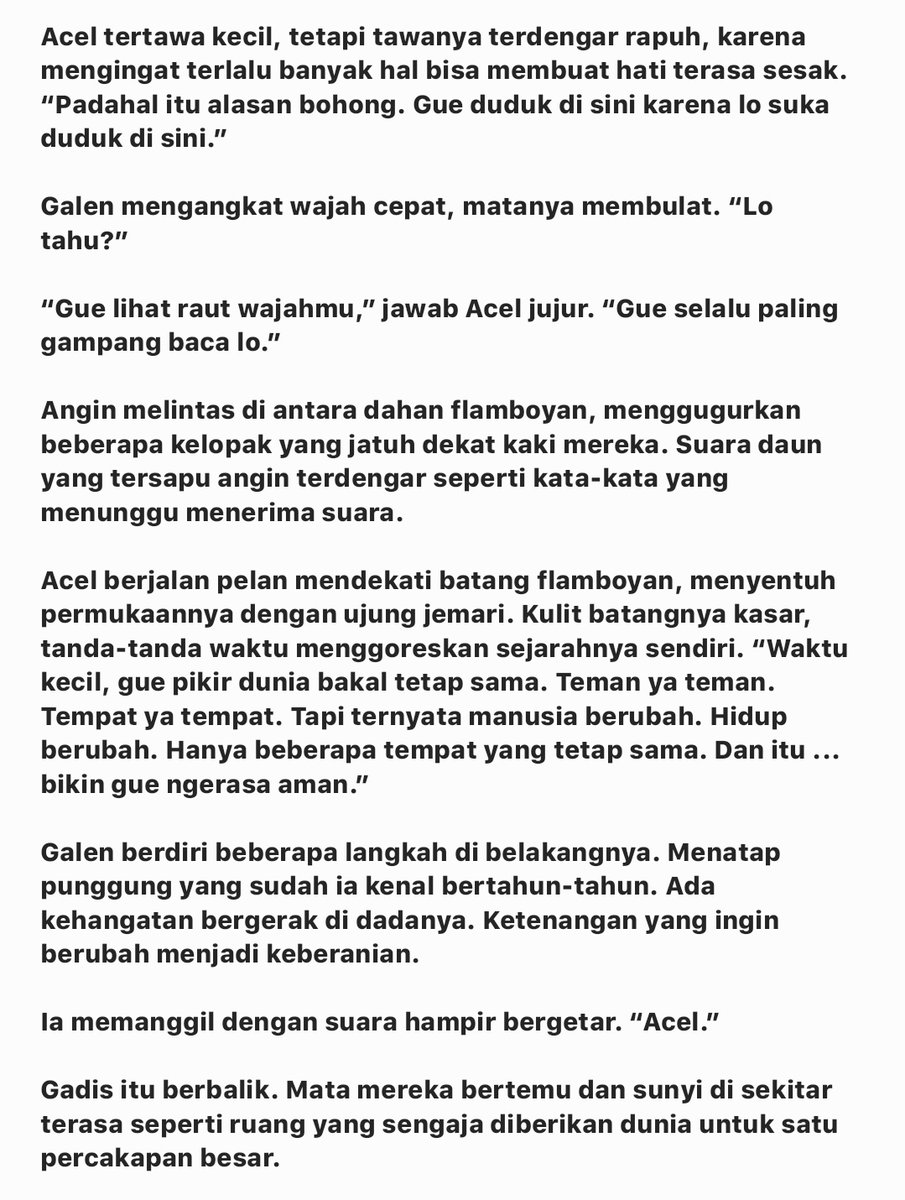 Acel tertawa kecil, tetapi tawanya terdengar rapuh, karena mengingat terlalu banyak hal bisa membuat hati terasa sesak. “Padahal itu alasan bohong. Gue duduk di sini karena lo suka duduk di sini.”

Galen mengangkat wajah cepat, matanya membulat. “Lo tahu?”

“Gue lihat raut wajahmu,” jawab Acel jujur. “Gue selalu paling gampang baca lo.”

Angin melintas di antara dahan flamboyan, menggugurkan beberapa kelopak yang jatuh dekat kaki mereka. Suara daun yang tersapu angin terdengar seperti kata-kata yang menunggu menerima suara.

Acel berjalan pelan mendekati batang flamboyan, menyentuh permukaannya dengan ujung jemari. Kulit batangnya kasar, tanda-tanda waktu menggoreskan sejarahnya sendiri. “Waktu kecil, gue pikir dunia bakal tetap sama. Teman ya teman. Tempat ya tempat. Tapi ternyata manusia berubah. Hidup berubah. Hanya beberapa tempat yang tetap sama. Dan itu ... bikin gue ngerasa aman.”

Galen berdiri beberapa langkah di belakangnya. Menatap punggung yang sudah ia kenal bertahun-tahun. Ada kehangatan bergerak di dadanya. Ketenangan yang ingin berubah menjadi keberanian.

Ia memanggil dengan suara hampir bergetar. “Acel.”

Gadis itu berbalik. Mata mereka bertemu dan sunyi di sekitar terasa seperti ruang yang sengaja diberikan dunia untuk satu percakapan besar.